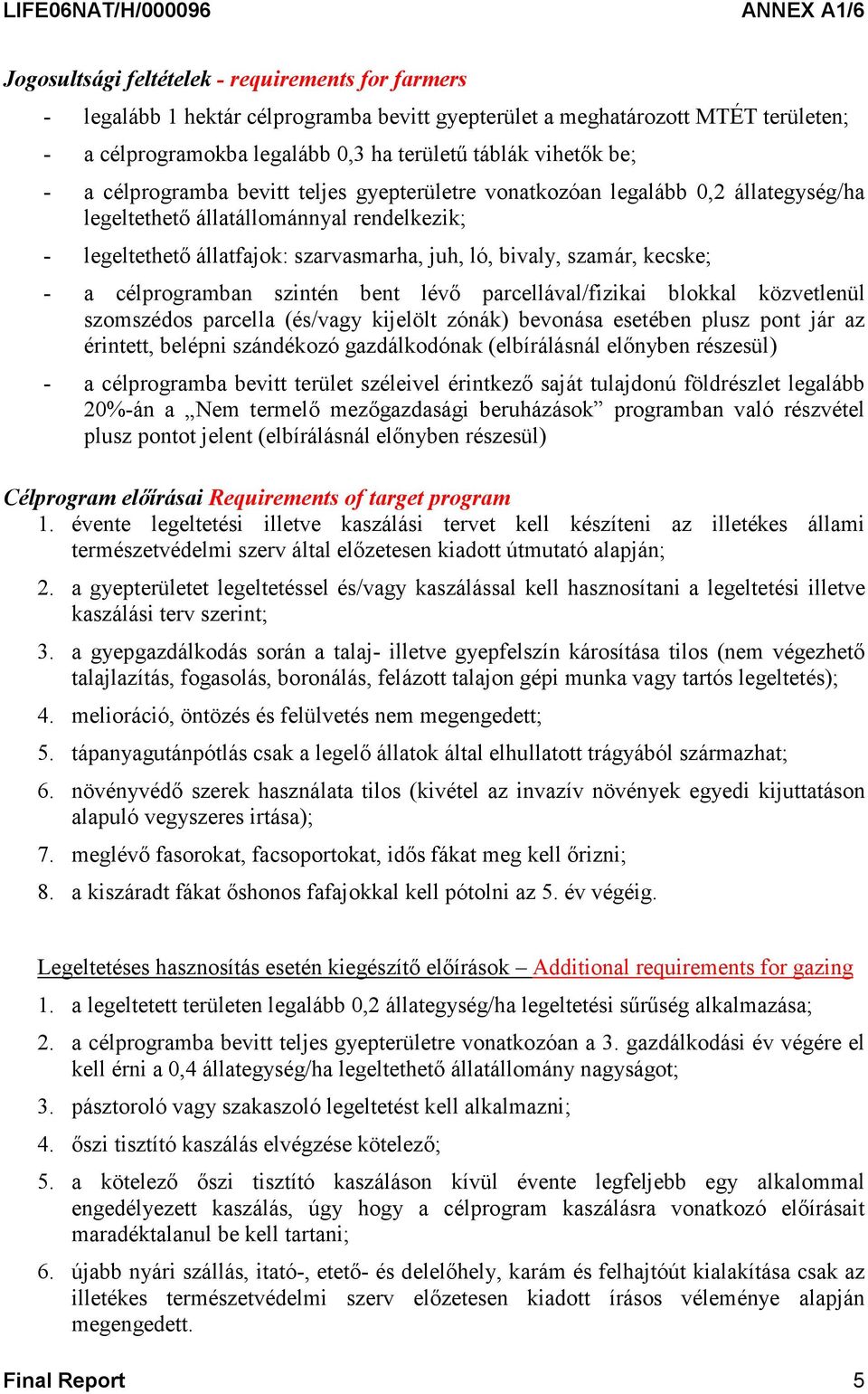 LIFE06NAT/H/000096 ANNEX A1/6

Jogosultsági feltételek - requirements for farmers

- legalább 1 hektár célprogramba bevitt gyepterület a meghatározott MTÉT területen;
- a célprogramokba legalább 0,3 ha területű táblák vihetők be;
- a célprogramba bevitt teljes gyepterületre vonatkozóan legalább 0,2 állategység/ha legeltethető állatállománnyal rendelkezik;
- legeltethető állatfajok: szarvasmarha, juh, ló, bivaly, szamár, kecske;
- a célprogramban szintén bent lévő parcellával/fizikai blokkal közvetlenül szomszédos parcella (és/vagy kijelölt zónák) bevonása esetében plusz pont jár az érintett, belépni szándékozó gazdálkodónak (elbírálásnál előnyben részesül)
- a célprogramba bevitt terület széleivel érintkező saját tulajdonú földrészlet legalább 20%-án a „Nem termelő mezőgazdasági beruházások” programban való részvétel plusz pontot jelent (elbírálásnál előnyben részesül)

Célprogram előírásai Requirements of target program
1. évente legeltetési illetve kaszálási tervet kell készíteni az illetékes állami természetvédelmi szerv által előzetesen kiadott útmutató alapján;
2. a gyepterületet legeltetéssel és/vagy kaszálással kell hasznosítani a legeltetési illetve kaszálási terv szerint;
3. a gyepgazdálkodás során a talaj- illetve gyepfelszín károsítása tilos (nem végezhető talajlazítás, fogasolás, boronálás, felázott talajon gépi munka vagy tartós legeltetés);
4. melioráció, öntözés és felülvetés nem megengedett;
5. tápanyagutánpótlás csak a legelő állatok által elhullatott trágyából származhat;
6. növényvédő szerek használata tilos (kivétel az invazív növények egyedi kijuttatáson alapuló vegyszeres irtása);
7. meglévő fasorokat, facsoportokat, idős fákat meg kell őrizni;
8. a kiszáradt fákat őshonos fafajokkal kell pótolni az 5. év végéig.

Legeltetéses hasznosítás esetén kiegészítő előírások – Additional requirements for gazing
1. a legeltetett területen legalább 0,2 állategység/ha legeltetési sűrűség alkalmazása;
2. a célprogramba bevitt teljes gyepterületre vonatkozóan a 3. gazdálkodási év végére el kell érni a 0,4 állategység/ha legeltethető állatállomány nagyságot;
3. pásztoroló vagy szakaszoló legeltetést kell alkalmazni;
4. őszi tisztító kaszálás elvégzése kötelező;
5. a kötelező őszi tisztító kaszáláson kívül évente legfeljebb egy alkalommal engedélyezett kaszálás, úgy hogy a célprogram kaszálásra vonatkozó előírásait maradéktalanul be kell tartani;
6. újabb nyári szállás, itató-, etető- és delelőhely, karám és felhajtóút kialakítása csak az illetékes természetvédelmi szerv előzetesen kiadott írásos véleménye alapján megengedett.

Final Report 5